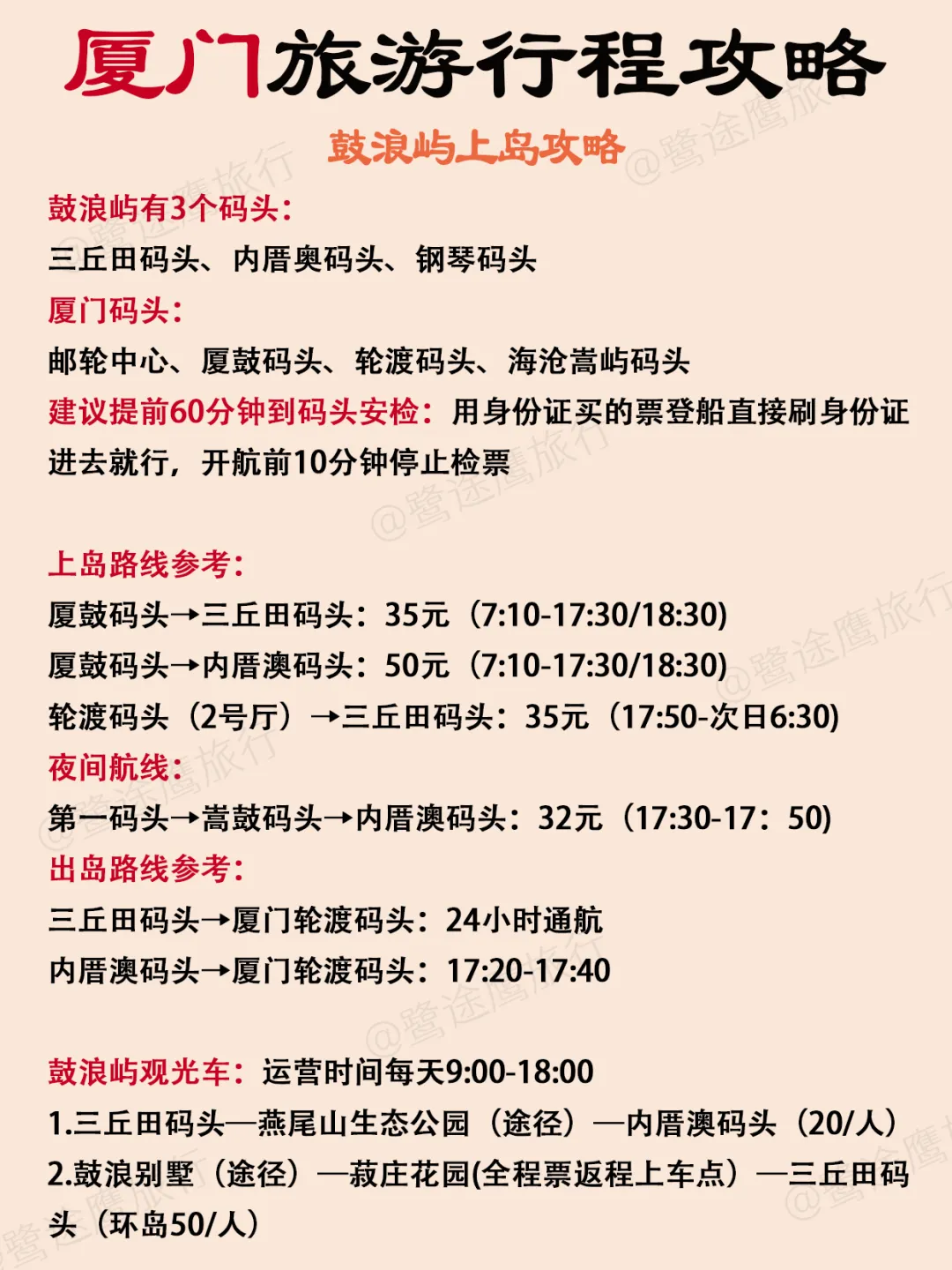 厦门旅游行程攻略

鼓浪屿上岛攻略

鼓浪屿有3个码头:
三丘田码头、内厝奥码头、钢琴码头
厦门码头:
邮轮中心、厦鼓码头、轮渡码头、海沧嵩屿码头
建议提前60分钟到码头安检:用身份证买的票登船直接刷身份证进去就行,开航前10分钟停止检票

上岛路线参考:
厦鼓码头→三丘田码头:35元(7:10-17:30/18:30)
厦鼓码头→内厝澳码头:50元(7:10-17:30/18:30)
轮渡码头(2号厅)→三丘田码头:35元(17:50-次日6:30)
夜间航线:
第一码头→嵩鼓码头→内厝澳码头:32元(17:30-17:50)
出岛路线参考:
三丘田码头→厦门轮渡码头:24小时通航
内厝澳码头→厦门轮渡码头:17:20-17:40

鼓浪屿观光车:运营时间每天9:00-18:00
1.三丘田码头—燕尾山生态公园(途径)—内厝澳码头(20/人)
2.鼓浪别墅(途径)—菽庄花园(全程票返程上车点)—三丘田码头(环岛50/人)

@鹭途鹰旅行